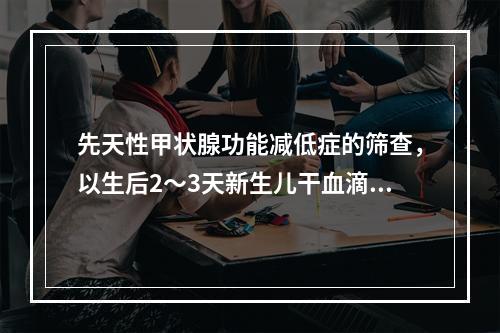 先天性甲状腺功能减低症的筛查，以生后2～3天新生儿干血滴...